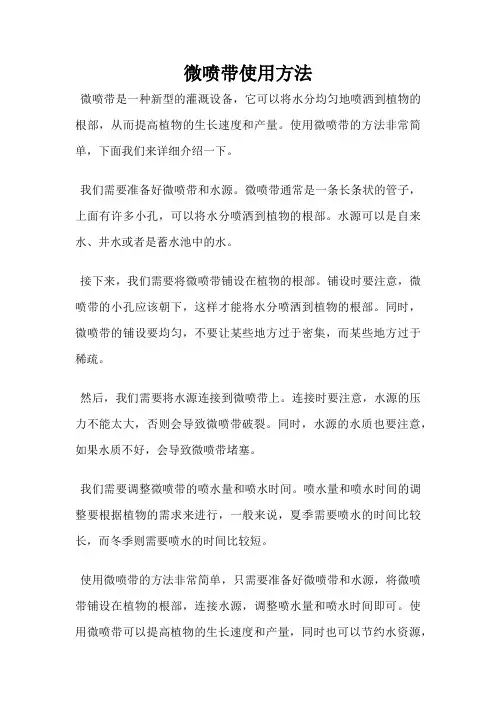 微喷带使用方法

微喷带是一种新型的灌溉设备，它可以将水分均匀地喷洒到植物的根部，从而提高植物的生长速度和产量。使用微喷带的方法非常简单，下面我们来详细介绍一下。

我们需要准备好微喷带和水源。微喷带通常是一条长条状的管子，上面有许多小孔，可以将水分喷洒到植物的根部。水源可以是自来水、井水或者是蓄水池中的水。

接下来，我们需要将微喷带铺设在植物的根部。铺设时要注意，微喷带的小孔应该朝下，这样才能将水分喷洒到植物的根部。同时，微喷带的铺设要均匀，不要让某些地方过于密集，而某些地方过于稀疏。

然后，我们需要将水源连接到微喷带上。连接时要注意，水源的压力不能太大，否则会导致微喷带破裂。同时，水源的水质也要注意，如果水质不好，会导致微喷带堵塞。

我们需要调整微喷带的喷水量和喷水时间。喷水量和喷水时间的调整要根据植物的需求来进行，一般来说，夏季需要喷水的时间比较长，而冬季则需要喷水的时间比较短。

使用微喷带的方法非常简单，只需要准备好微喷带和水源，将微喷带铺设在植物的根部，连接水源，调整喷水量和喷水时间即可。使用微喷带可以提高植物的生长速度和产量，同时也可以节约水资源，